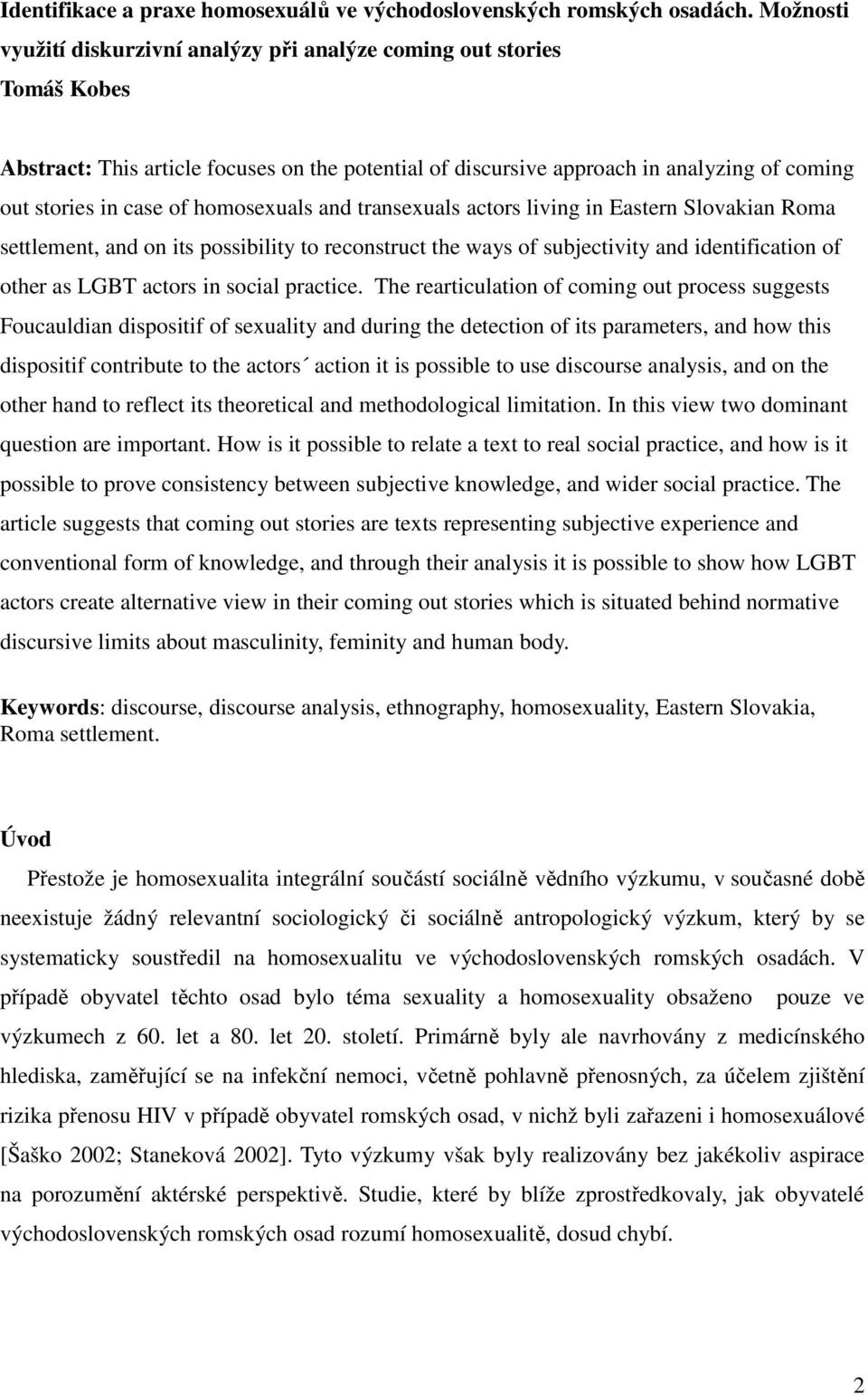 Identifikace a praxe homosexuálů ve východoslovenských romských osadách. Možnosti využití diskurzivní analýzy při analýze coming out stories
Tomáš Kobes

Abstract: This article focuses on the potential of discursive approach in analyzing of coming out stories in case of homosexuals and transexuals actors living in Eastern Slovakian Roma settlement, and on its possibility to reconstruct the ways of subjectivity and identification of other as LGBT actors in social practice. The rearticulation of coming out process suggests Foucauldian dispositif of sexuality and during the detection of its parameters, and how this dispositif contribute to the actors´ action it is possible to use discourse analysis, and on the other hand to reflect its theoretical and methodological limitation. In this view two dominant question are important. How is it possible to relate a text to real social practice, and how is it possible to prove consistency between subjective knowledge, and wider social practice. The article suggests that coming out stories are texts representing subjective experience and conventional form of knowledge, and through their analysis it is possible to show how LGBT actors create alternative view in their coming out stories which is situated behind normative discursive limits about masculinity, feminity and human body.

Keywords: discourse, discourse analysis, ethnography, homosexuality, Eastern Slovakia, Roma settlement.

Úvod

Přestože je homosexualita integrální součástí sociálně vědního výzkumu, v současné době neexistuje žádný relevantní sociologický či sociálně antropologický výzkum, který by se systematicky soustředil na homosexualitu ve východoslovenských romských osadách. V případě obyvatel těchto osad bylo téma sexuality a homosexuality obsaženo pouze ve výzkumech z 60. let a 80. let 20. století. Primárně byly ale navrhovány z medicínského hlediska, zaměřující se na infekční nemoci, včetně pohlavně přenosných, za účelem zjištění rizika přenosu HIV v případě obyvatel romských osad, v nichž byli zařazeni i homosexuálové [Šaško 2002; Staneková 2002]. Tyto výzkumy však byly realizovány bez jakékoliv aspirace na porozumění aktérské perspektivě. Studie, které by blíže zprostředkovaly, jak obyvatelé východoslovenských romských osad rozumí homosexualitě, dosud chybí.

2